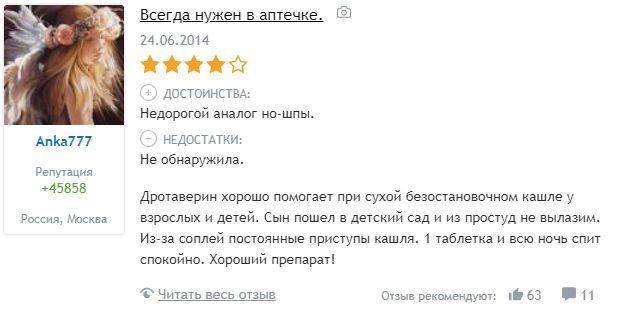 Anka777

Репутация
+45858

Россия, Москва

Всегда нужен в аптечке.

24.06.2014

ДОСТОИНСТВА:
Недорогой аналог но-шпы.

НЕДОСТАТКИ:
Не обнаружила.

Дротаверин хорошо помогает при сухой безостановочном кашле у взрослых и детей. Сын пошел в детский сад и из простуд не вылазим. Из-за соплей постоянные приступы кашля. 1 таблетка и всю ночь спит спокойно. Хороший препарат!

Читать весь отзыв

Отзыв рекомендуют: 63 11